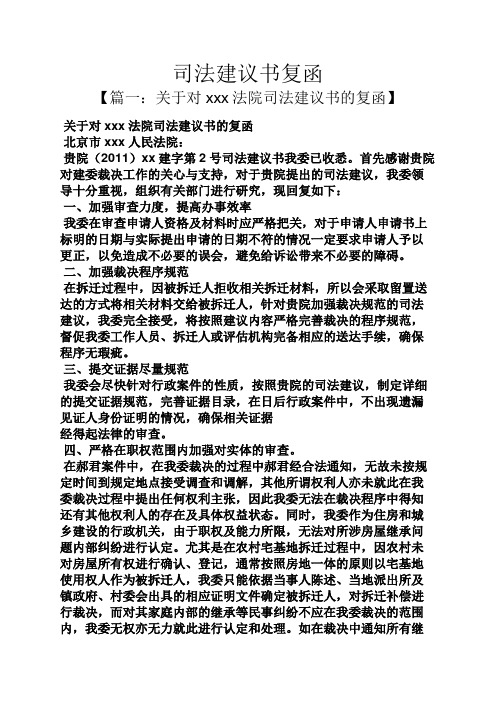 司法建议书复函

【篇一：关于对 xxx 法院司法建议书的复函】

关于对 xxx 法院司法建议书的复函

北京市 xxx 人民法院：

贵院（2011）xx 建字第 2 号司法建议书我委已收悉。首先感谢贵院对建委裁决工作的关心与支持，对于贵院提出的司法建议，我委领导十分重视，组织有关部门进行研究，现回复如下：

一、加强审查力度，提高办事效率

我委在审查申请人资格及材料时应严格把关，对于申请人申请书上标明的日期与实际提出申请的日期不符的情况一定要求申请人予以更正，以免造成不必要的误会，避免给诉讼带来不必要的障碍。

二、加强裁决程序规范

在拆迁过程中，因被拆迁人拒收相关拆迁材料，所以会采取留置送达的方式将相关材料交给被拆迁人，针对贵院加强裁决规范的司法建议，我委完全接受，将按照建议内容严格完善裁决的程序规范，督促我委工作人员、拆迁人或评估机构完备相应的送达手续，确保程序无瑕疵。

三、提交证据尽量规范

我委会尽快针对行政案件的性质，按照贵院的司法建议，制定详细的提交证据规范，完善证据目录，在日后行政案件中，不出现遗漏见证人身份证明的情况，确保相关证据

经得起法律的审查。

四、严格在职权范围内加强对实体的审查。

在郝君案件中，在我委裁决的过程中郝君经合法通知，无故未按规定时间到规定地点接受调查和调解，其他所谓权利人亦未就此在我委裁决过程中提出任何权利主张，因此我委无法在裁决程序中得知还有其他权利人的存在及具体权益状态。同时，我委作为住房和城乡建设的行政机关，由于职权及能力所限，无法对所涉房屋继承问题内部纠纷进行认定。尤其是在农村宅基地拆迁过程中，因农村未对房屋所有权进行确认、登记，通常按照房地一体的原则以宅基地使用权人作为被拆迁人，我委只能依据当事人陈述、当地派出所及镇政府、村委会出具的相应证明文件确定被拆迁人，对拆迁补偿进行裁决，而对其家庭内部的继承等民事纠纷不应在我委裁决的范围内，我委无权亦无力就此进行认定和处理。如在裁决中通知所有继